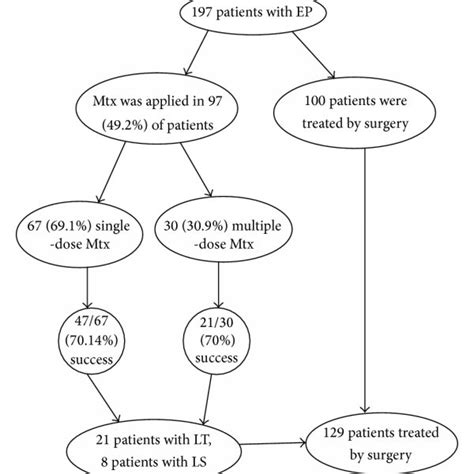 197 patients with EP

Mtx was applied in 97 (49.2%) of patients

100 patients were treated by surgery

67 (69.1%) single -dose Mtx

30 (30.9%) multiple -dose Mtx

47/67 (70.14%) success

21/30 (70%) success

21 patients with LT, 8 patients with LS

129 patients treated by surgery